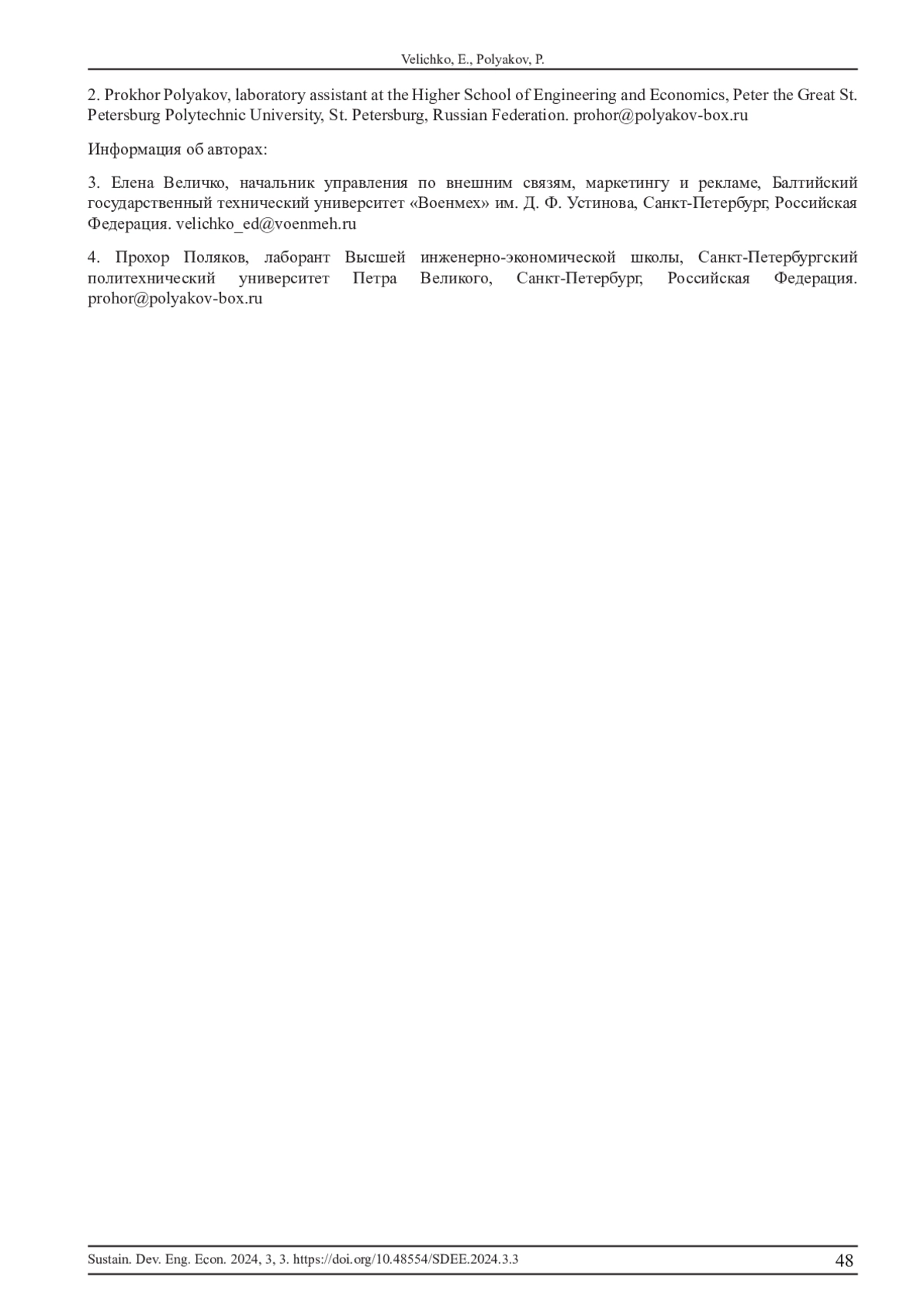 Velichko, E., Polyakov, P.

2. Prokhor Polyakov, laboratory assistant at the Higher School of Engineering and Economics, Peter the Great St. Petersburg Polytechnic University, St. Petersburg, Russian Federation. prohor@polyakov-box.ru

Информация об авторах:

3. Елена Величко, начальник управления по внешним связям, маркетингу и рекламе, Балтийский государственный технический университет «Военмех» им. Д. Ф. Устинова, Санкт-Петербург, Российская Федерация. velichko_ed@voenmeh.ru

4. Прохор Поляков, лаборант Высшей инженерно-экономической школы, Санкт-Петербургский политехнический университет Петра Великого, Санкт-Петербург, Российская Федерация. prohor@polyakov-box.ru

Sustain. Dev. Eng. Econ. 2024, 3, 3. https://doi.org/10.48554/SDEE.2024.3.3 48